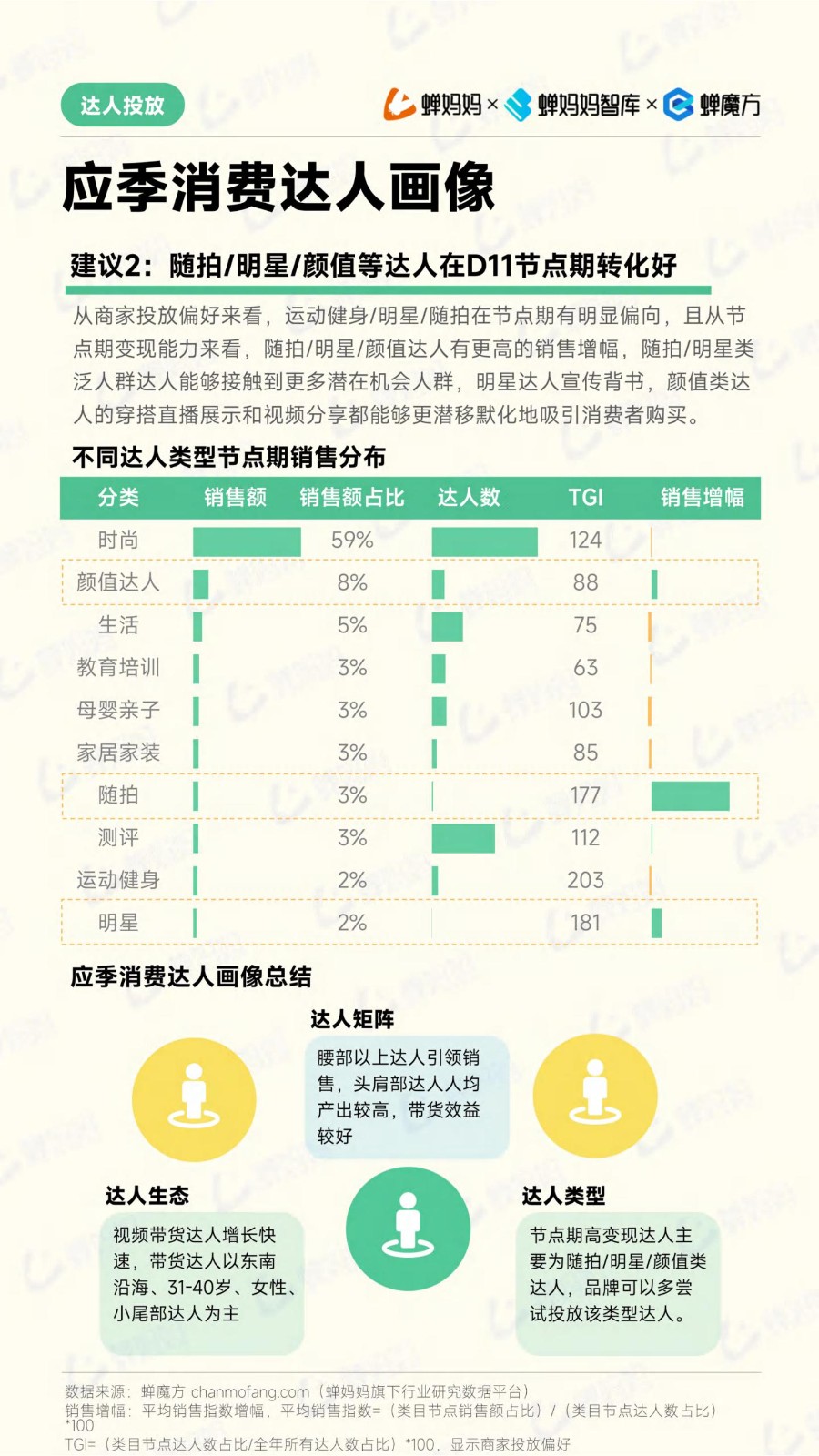 达人投放

蝉妈妈 × 蝉妈妈智库 × 蝉魔方

应季消费达人画像

建议2：随拍/明星/颜值等达人在D11节点期转化好

从商家投放偏好来看，运动健身/明星/随拍在节点期有明显偏向，且从节点期变现能力来看，随拍/明星/颜值达人有更高的销售增幅，随拍/明星类泛人群达人能够接触到更多潜在机会人群，明星达人宣传背书，颜值类达人的穿搭直播展示和视频分享都能够更潜移默化地吸引消费者购买。

不同达人类型节点期销售分布

| 分类 | 销售额 | 销售额占比 | 达人数 | TGI | 销售增幅 |
|---|---|---|---|---|---|
| 时尚 | | 59% | | 124 | |
| 颜值达人 | | 8% | | 88 | |
| 生活 | | 5% | | 75 | |
| 教育培训 | | 3% | | 63 | |
| 母婴亲子 | | 3% | | 103 | |
| 家居家装 | | 3% | | 85 | |
| 随拍 | | 3% | | 177 | |
| 测评 | | 3% | | 112 | |
| 运动健身 | | 2% | | 203 | |
| 明星 | | 2% | | 181 | |

应季消费达人画像总结

达人矩阵
腰部以上达人引领销售，头肩部达人人均产出较高，带货效益较好

达人生态
视频带货达人增长快速，带货达人以东南沿海、31-40岁、女性、小尾部达人为主

达人类型
节点期高变现达人主要为随拍/明星/颜值类达人，品牌可以多尝试投放该类型达人。

数据来源：蝉魔方 chanmofang.com（蝉妈妈旗下行业研究数据平台）
销售增幅：平均销售指数增幅，平均销售指数=（类目节点销售额占比）/（类目节点达人数占比）*100
TGI=（类目节点达人数占比/全年所有达人数占比）*100，显示商家投放偏好